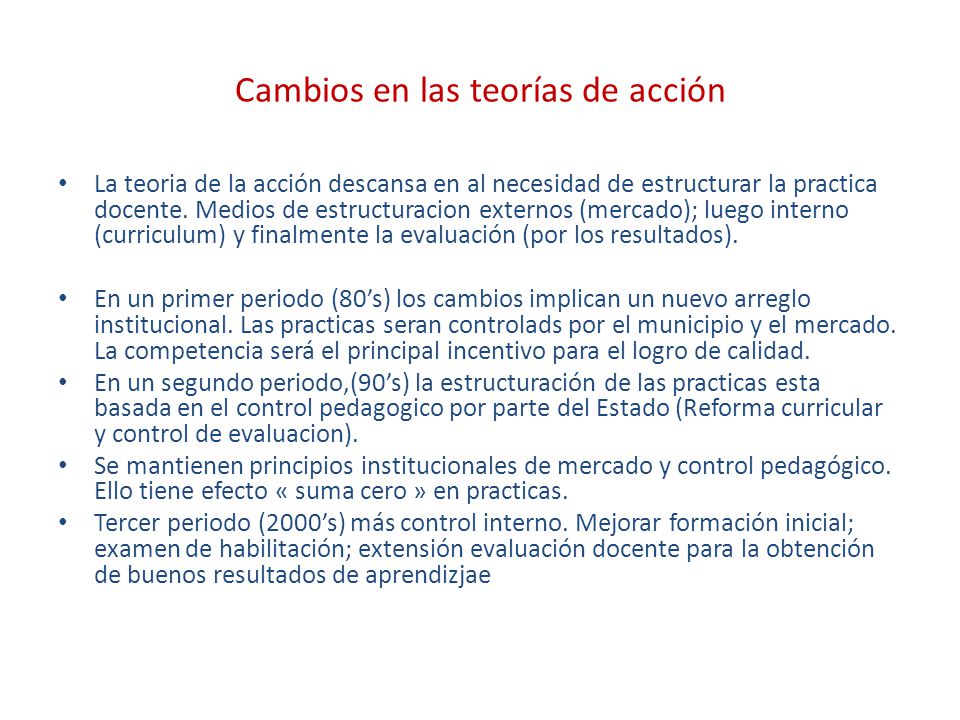 Cambios en las teorías de acción

• La teoria de la acción descansa en al necesidad de estructurar la practica docente. Medios de estructuracion externos (mercado); luego interno (curriculum) y finalmente la evaluación (por los resultados).

• En un primer periodo (80’s) los cambios implican un nuevo arreglo institucional. Las practicas seran controlads por el municipio y el mercado. La competencia será el principal incentivo para el logro de calidad.
• En un segundo periodo,(90’s) la estructuración de las practicas esta basada en el control pedagogico por parte del Estado (Reforma curricular y control de evaluacion).
• Se mantienen principios institucionales de mercado y control pedagógico. Ello tiene efecto « suma cero » en practicas.
• Tercer periodo (2000’s) más control interno. Mejorar formación inicial; examen de habilitación; extensión evaluación docente para la obtención de buenos resultados de aprendizjae